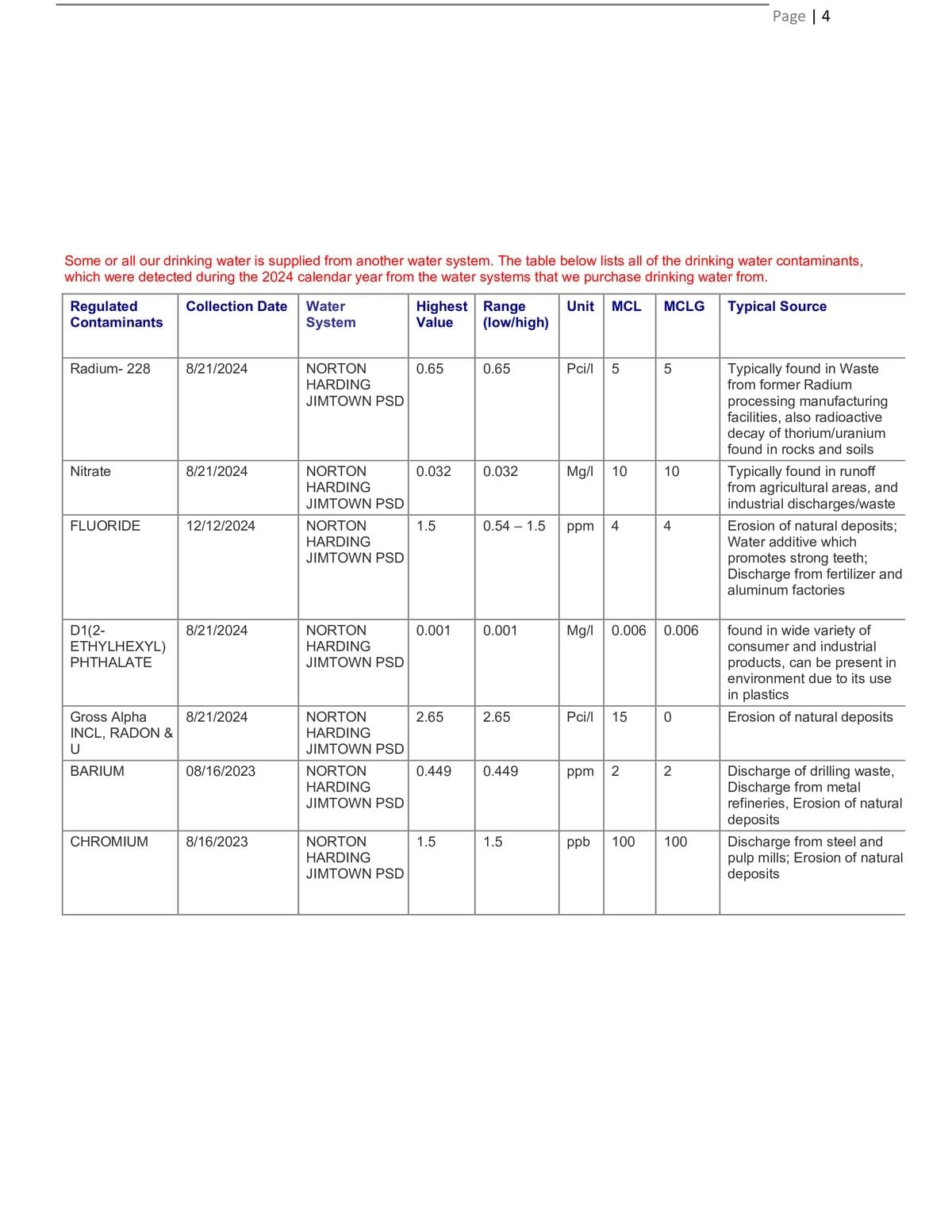 Page | 4

Some or all our drinking water is supplied from another water system. The table below lists all of the drinking water contaminants, which were detected during the 2024 calendar year from the water systems that we purchase drinking water from.

| Regulated Contaminants | Collection Date | Water System | Highest Value | Range (low/high) | Unit | MCL | MCLG | Typical Source |
|---|---|---|---|---|---|---|---|---|
| Radium- 228 | 8/21/2024 | NORTON HARDING JIMTOWN PSD | 0.65 | 0.65 | Pci/l | 5 | 5 | Typically found in Waste from former Radium processing manufacturing facilities, also radioactive decay of thorium/uranium found in rocks and soils |
| Nitrate | 8/21/2024 | NORTON HARDING JIMTOWN PSD | 0.032 | 0.032 | Mg/l | 10 | 10 | Typically found in runoff from agricultural areas, and industrial discharges/waste |
| FLUORIDE | 12/12/2024 | NORTON HARDING JIMTOWN PSD | 1.5 | 0.54 – 1.5 | ppm | 4 | 4 | Erosion of natural deposits; Water additive which promotes strong teeth; Discharge from fertilizer and aluminum factories |
| D1(2-ETHYLHEXYL) PHTHALATE | 8/21/2024 | NORTON HARDING JIMTOWN PSD | 0.001 | 0.001 | Mg/l | 0.006 | 0.006 | found in wide variety of consumer and industrial products, can be present in environment due to its use in plastics |
| Gross Alpha INCL, RADON & U | 8/21/2024 | NORTON HARDING JIMTOWN PSD | 2.65 | 2.65 | Pci/l | 15 | 0 | Erosion of natural deposits |
| BARIUM | 08/16/2023 | NORTON HARDING JIMTOWN PSD | 0.449 | 0.449 | ppm | 2 | 2 | Discharge of drilling waste, Discharge from metal refineries, Erosion of natural deposits |
| CHROMIUM | 8/16/2023 | NORTON HARDING JIMTOWN PSD | 1.5 | 1.5 | ppb | 100 | 100 | Discharge from steel and pulp mills; Erosion of natural deposits |